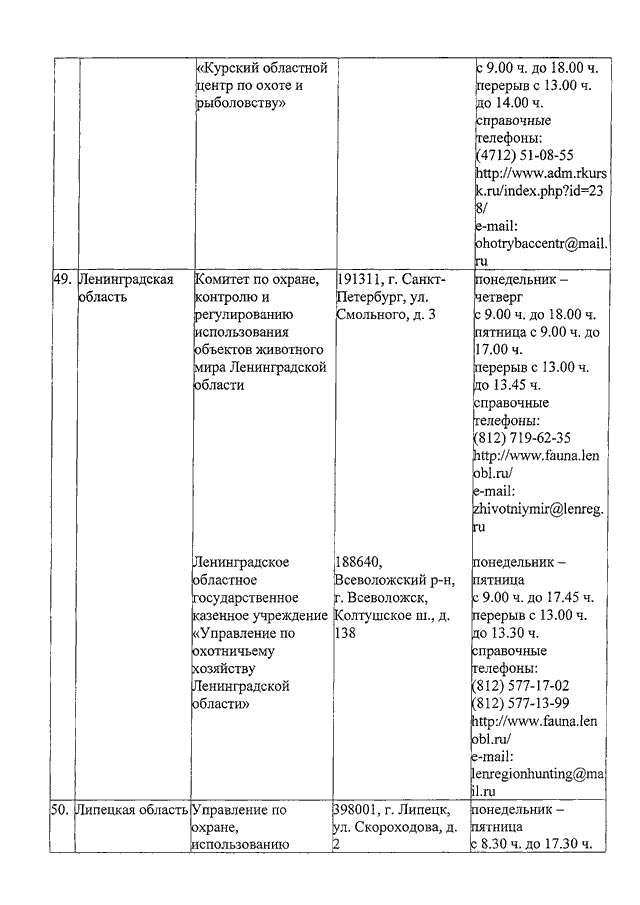 |  |  |  |  |  |
|---|---|---|---|---|
|  |  | «Курский областной центр по охоте и рыболовству» |  | с 9.00 ч. до 18.00 ч. перерыв с 13.00 ч. до 14.00 ч. справочные телефоны: (4712) 51-08-55 http://www.adm.rkursk.ru/index.php?id=238/ e-mail: ohotrybaccentr@mail.ru |
| 49. | Ленинградская область | Комитет по охране, контролю и регулированию использования объектов животного мира Ленинградской области | 191311, г. Санкт-Петербург, ул. Смольного, д. 3 | понедельник – четверг с 9.00 ч. до 18.00 ч. пятница с 9.00 ч. до 17.00 ч. перерыв с 13.00 ч. до 13.45 ч. справочные телефоны: (812) 719-62-35 http://www.fauna.lenobl.ru/ e-mail: zhivotniymir@lenreg.ru |
|  |  | Ленинградское областное государственное казенное учреждение «Управление по охотничьему хозяйству Ленинградской области» | 188640, Всеволожский р-н, г. Всеволожск, Колтушское ш., д. 138 | понедельник – пятница с 9.00 ч. до 17.45 ч. перерыв с 13.00 ч. до 13.30 ч. справочные телефоны: (812) 577-17-02 (812) 577-13-99 http://www.fauna.lenobl.ru/ e-mail: lenregionhunting@mail.ru |
| 50. | Липецкая область | Управление по охране, использованию | 398001, г. Липецк, ул. Скороходова, д. 2 | понедельник – пятница с 8.30 ч. до 17.30 ч. |